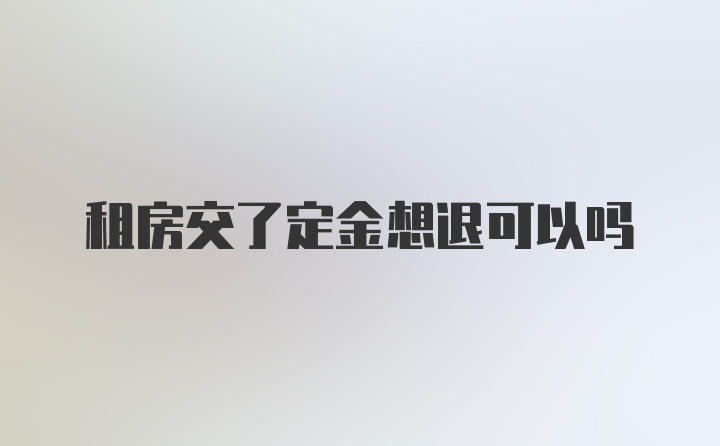 租房交了定金想退可以吗